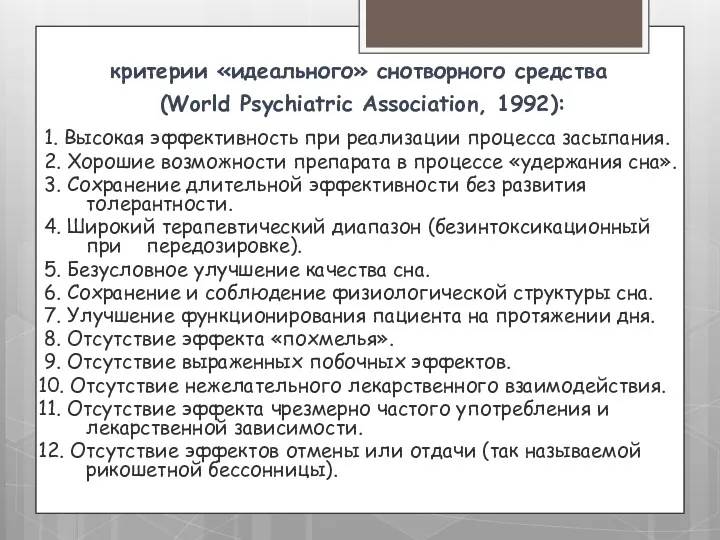 критерии «идеального» снотворного средства
(World Psychiatric Association, 1992):

1. Высокая эффективность при реализации процесса засыпания.
2. Хорошие возможности препарата в процессе «удержания сна».
3. Сохранение длительной эффективности без развития толерантности.
4. Широкий терапевтический диапазон (безинтоксикационный при передозировке).
5. Безусловное улучшение качества сна.
6. Сохранение и соблюдение физиологической структуры сна.
7. Улучшение функционирования пациента на протяжении дня.
8. Отсутствие эффекта «похмелья».
9. Отсутствие выраженных побочных эффектов.
10. Отсутствие нежелательного лекарственного взаимодействия.
11. Отсутствие эффекта чрезмерно частого употребления и лекарственной зависимости.
12. Отсутствие эффектов отмены или отдачи (так называемой рикошетной бессонницы).